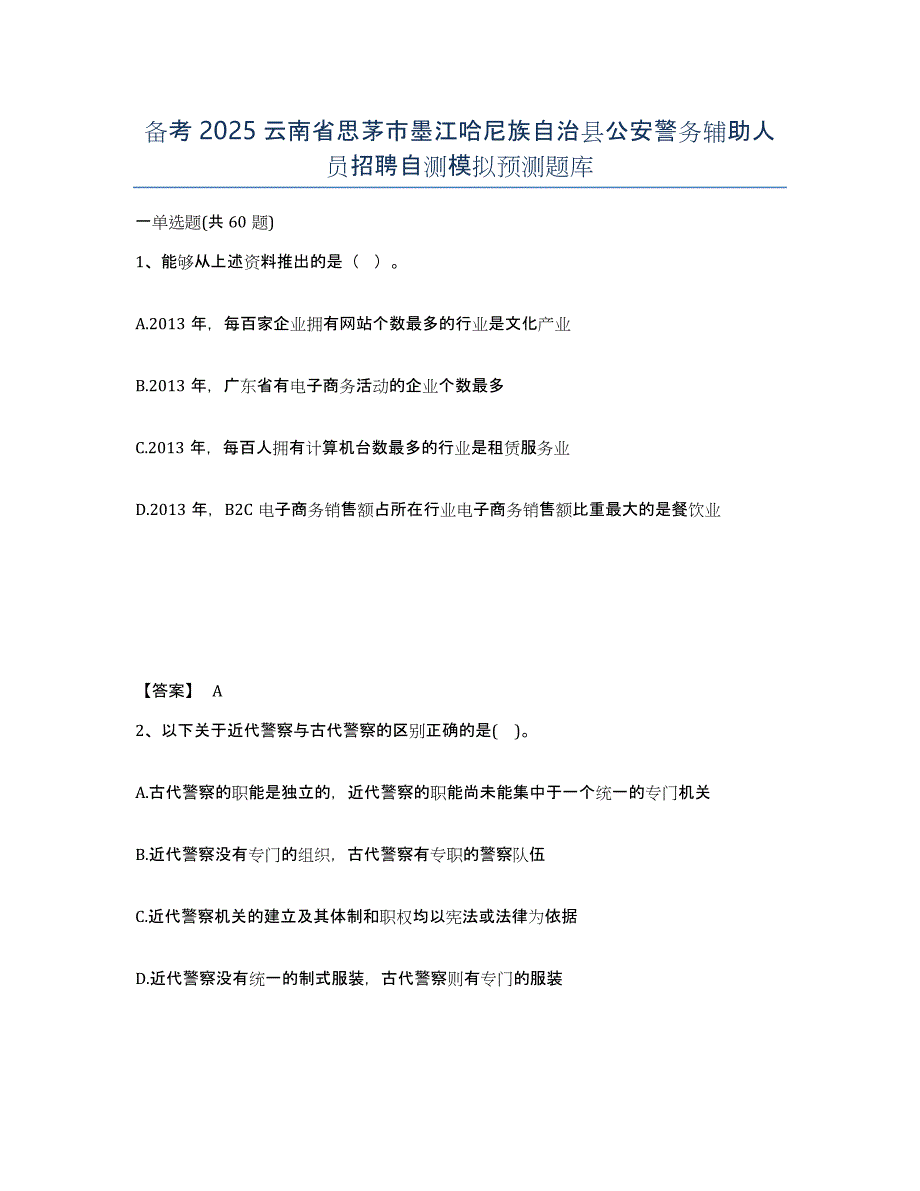 备考 2025 云南省思茅市墨江哈尼族自治县公安警务辅助人员招聘自测模拟预测题库

一单选题(共 60 题)

1、能够从上述资料推出的是（ ）。

A.2013 年，每百家企业拥有网站个数最多的行业是文化产业

B.2013 年，广东省有电子商务活动的企业个数最多

C.2013 年，每百人拥有计算机台数最多的行业是租赁服务业

D.2013 年，B2C 电子商务销售额占所在行业电子商务销售额比重最大的是餐饮业

【答案】 A

2、以下关于近代警察与古代警察的区别正确的是( )。

A.古代警察的职能是独立的，近代警察的职能尚未能集中于一个统一的专门机关

B.近代警察没有专门的组织，古代警察有专职的警察队伍

C.近代警察机关的建立及其体制和职权均以宪法或法律为依据

D.近代警察没有统一的制式服装，古代警察则有专门的服装